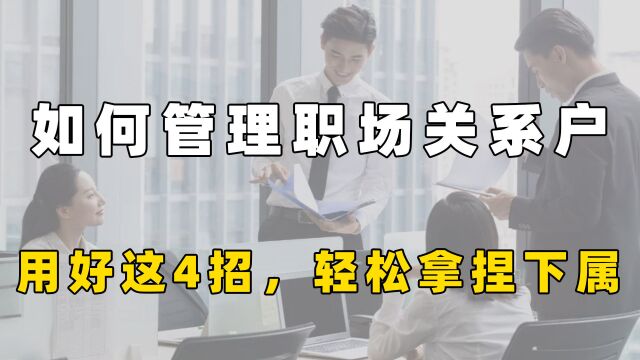 如何管理职场关系户

用好这4招，轻松拿捏下属